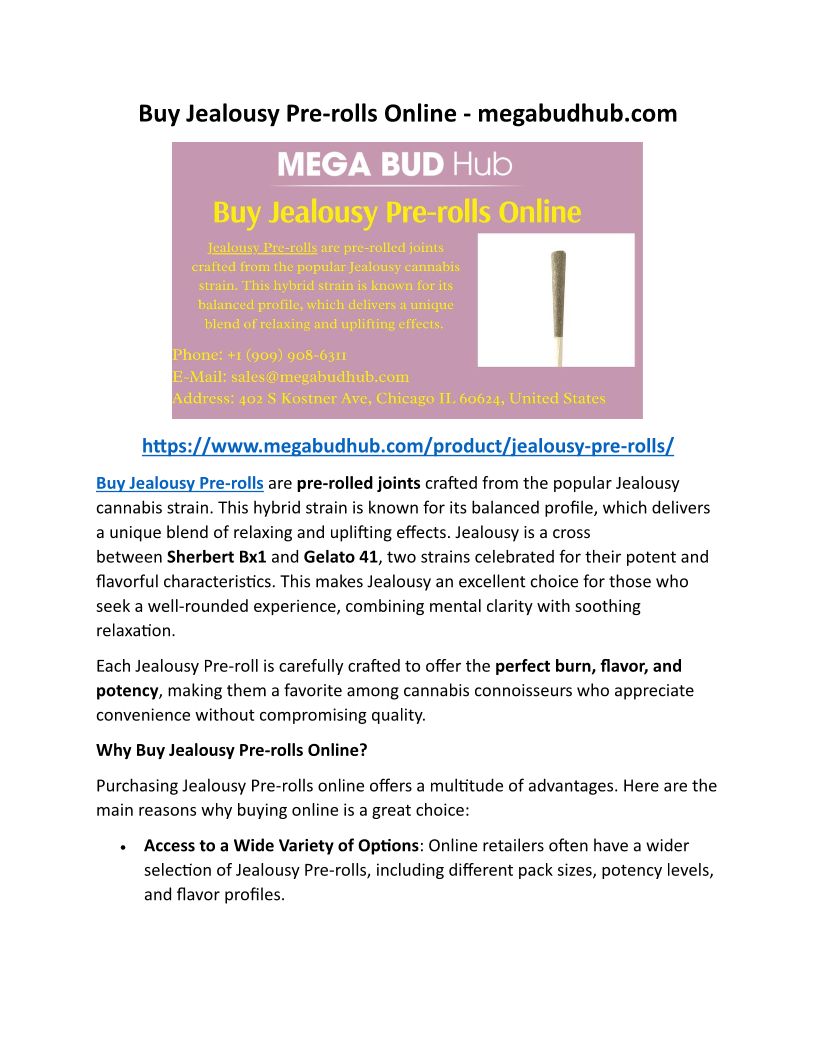 Buy Jealousy Pre-rolls Online - megabudhub.com

MEGA BUD Hub

Buy Jealousy Pre-rolls Online

Jealousy Pre-rolls are pre-rolled joints crafted from the popular Jealousy cannabis strain. This hybrid strain is known for its balanced profile, which delivers a unique blend of relaxing and uplifting effects.

Phone: +1 (909) 908-6311
E-Mail: sales@megabudhub.com
Address: 402 S Kostner Ave, Chicago IL 60624, United States

https://www.megabudhub.com/product/jealousy-pre-rolls/

Buy Jealousy Pre-rolls are pre-rolled joints crafted from the popular Jealousy cannabis strain. This hybrid strain is known for its balanced profile, which delivers a unique blend of relaxing and uplifting effects. Jealousy is a cross between Sherbert Bx1 and Gelato 41, two strains celebrated for their potent and flavorful characteristics. This makes Jealousy an excellent choice for those who seek a well-rounded experience, combining mental clarity with soothing relaxation.

Each Jealousy Pre-roll is carefully crafted to offer the perfect burn, flavor, and potency, making them a favorite among cannabis connoisseurs who appreciate convenience without compromising quality.

Why Buy Jealousy Pre-rolls Online?

Purchasing Jealousy Pre-rolls online offers a multitude of advantages. Here are the main reasons why buying online is a great choice:

• Access to a Wide Variety of Options: Online retailers often have a wider selection of Jealousy Pre-rolls, including different pack sizes, potency levels, and flavor profiles.